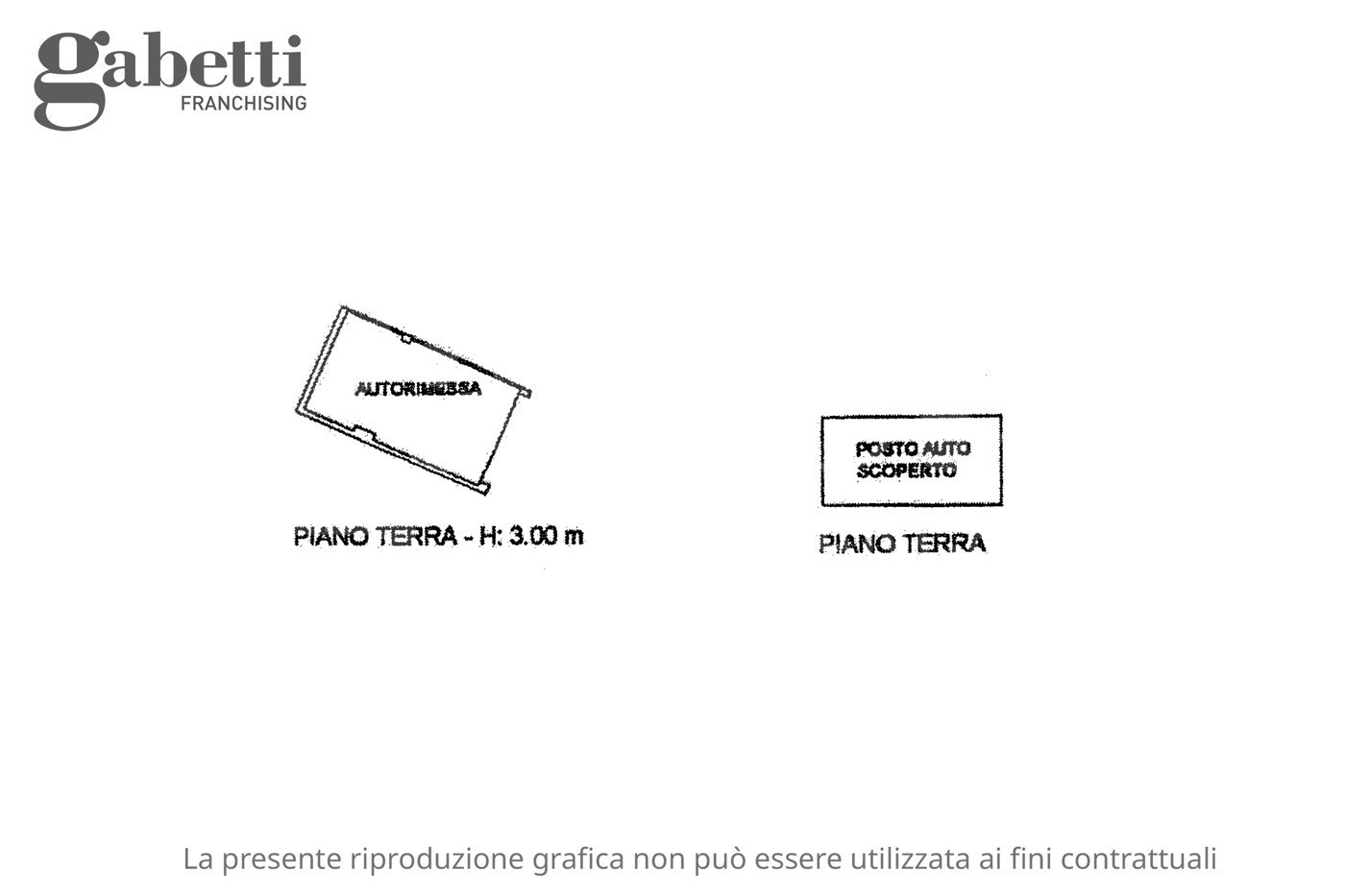 gabetti
FRANCHISING

AUTORIMESSA

PIANO TERRA - H: 3.00 m

POSTO AUTO
SCOPERTO

PIANO TERRA

La presente riproduzione grafica non può essere utilizzata ai fini contrattuali